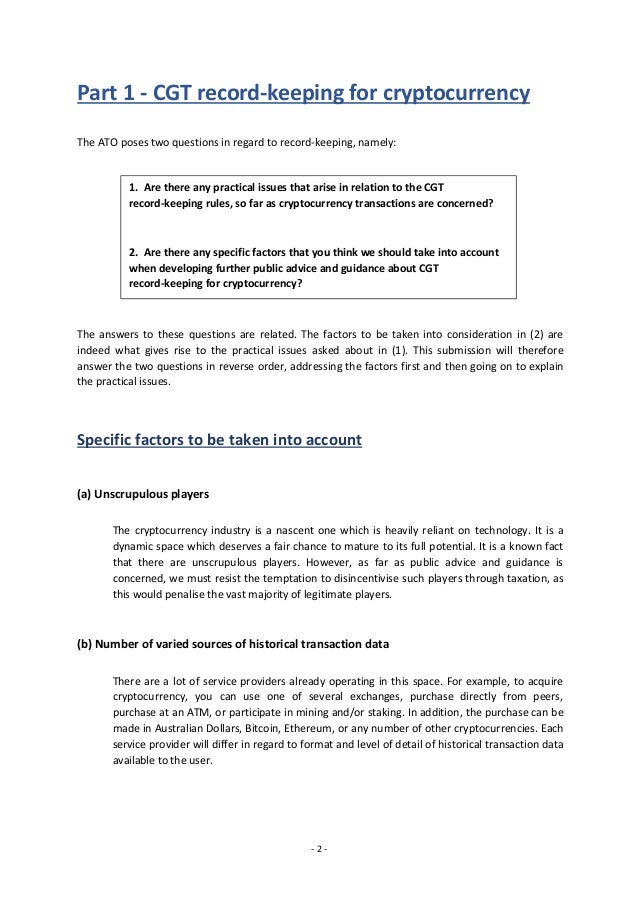 Part 1 - CGT record-keeping for cryptocurrency

The ATO poses two questions in regard to record-keeping, namely:

1. Are there any practical issues that arise in relation to the CGT record-keeping rules, so far as cryptocurrency transactions are concerned?

2. Are there any specific factors that you think we should take into account when developing further public advice and guidance about CGT record-keeping for cryptocurrency?

The answers to these questions are related. The factors to be taken into consideration in (2) are indeed what gives rise to the practical issues asked about in (1). This submission will therefore answer the two questions in reverse order, addressing the factors first and then going on to explain the practical issues.

Specific factors to be taken into account

(a) Unscrupulous players

The cryptocurrency industry is a nascent one which is heavily reliant on technology. It is a dynamic space which deserves a fair chance to mature to its full potential. It is a known fact that there are unscrupulous players. However, as far as public advice and guidance is concerned, we must resist the temptation to disincentivise such players through taxation, as this would penalise the vast majority of legitimate players.

(b) Number of varied sources of historical transaction data

There are a lot of service providers already operating in this space. For example, to acquire cryptocurrency, you can use one of several exchanges, purchase directly from peers, purchase at an ATM, or participate in mining and/or staking. In addition, the purchase can be made in Australian Dollars, Bitcoin, Ethereum, or any number of other cryptocurrencies. Each service provider will differ in regard to format and level of detail of historical transaction data available to the user.

- 2 -